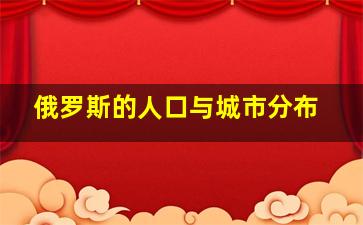 俄罗斯的人口与城市分布